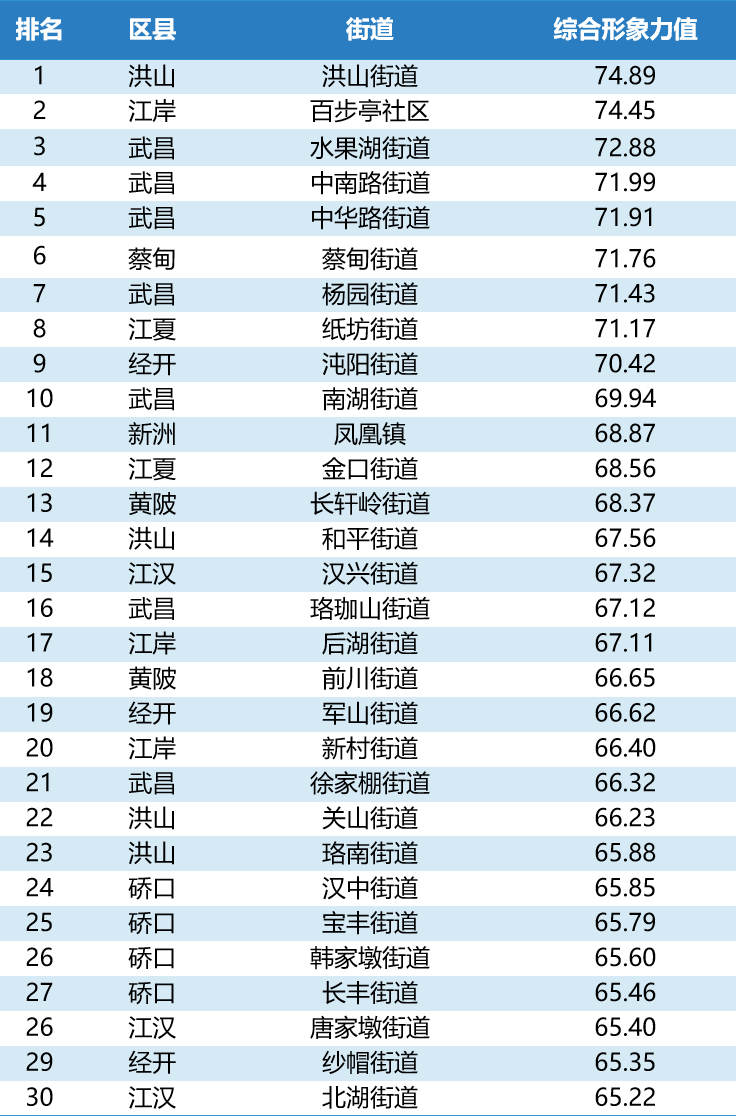 | 排名 | 区县 | 街道 | 综合形象力值 |
|---|---|---|---|
| 1 | 洪山 | 洪山街道 | 74.89 |
| 2 | 江岸 | 百步亭社区 | 74.45 |
| 3 | 武昌 | 水果湖街道 | 72.88 |
| 4 | 武昌 | 中南路街道 | 71.99 |
| 5 | 武昌 | 中华路街道 | 71.91 |
| 6 | 蔡甸 | 蔡甸街道 | 71.76 |
| 7 | 武昌 | 杨园街道 | 71.43 |
| 8 | 江夏 | 纸坊街道 | 71.17 |
| 9 | 经开 | 沌阳街道 | 70.42 |
| 10 | 武昌 | 南湖街道 | 69.94 |
| 11 | 新洲 | 凤凰镇 | 68.87 |
| 12 | 江夏 | 金口街道 | 68.56 |
| 13 | 黄陂 | 长轩岭街道 | 68.37 |
| 14 | 洪山 | 和平街道 | 67.56 |
| 15 | 江汉 | 汉兴街道 | 67.32 |
| 16 | 武昌 | 珞珈山街道 | 67.12 |
| 17 | 江岸 | 后湖街道 | 67.11 |
| 18 | 黄陂 | 前川街道 | 66.65 |
| 19 | 经开 | 军山街道 | 66.62 |
| 20 | 江岸 | 新村街道 | 66.40 |
| 21 | 武昌 | 徐家棚街道 | 66.32 |
| 22 | 洪山 | 关山街道 | 66.23 |
| 23 | 洪山 | 珞南街道 | 65.88 |
| 24 | 硚口 | 汉中街道 | 65.85 |
| 25 | 硚口 | 宝丰街道 | 65.79 |
| 26 | 硚口 | 韩家墩街道 | 65.60 |
| 27 | 硚口 | 长丰街道 | 65.46 |
| 26 | 江汉 | 唐家墩街道 | 65.40 |
| 29 | 经开 | 纱帽街道 | 65.35 |
| 30 | 江汉 | 北湖街道 | 65.22 |